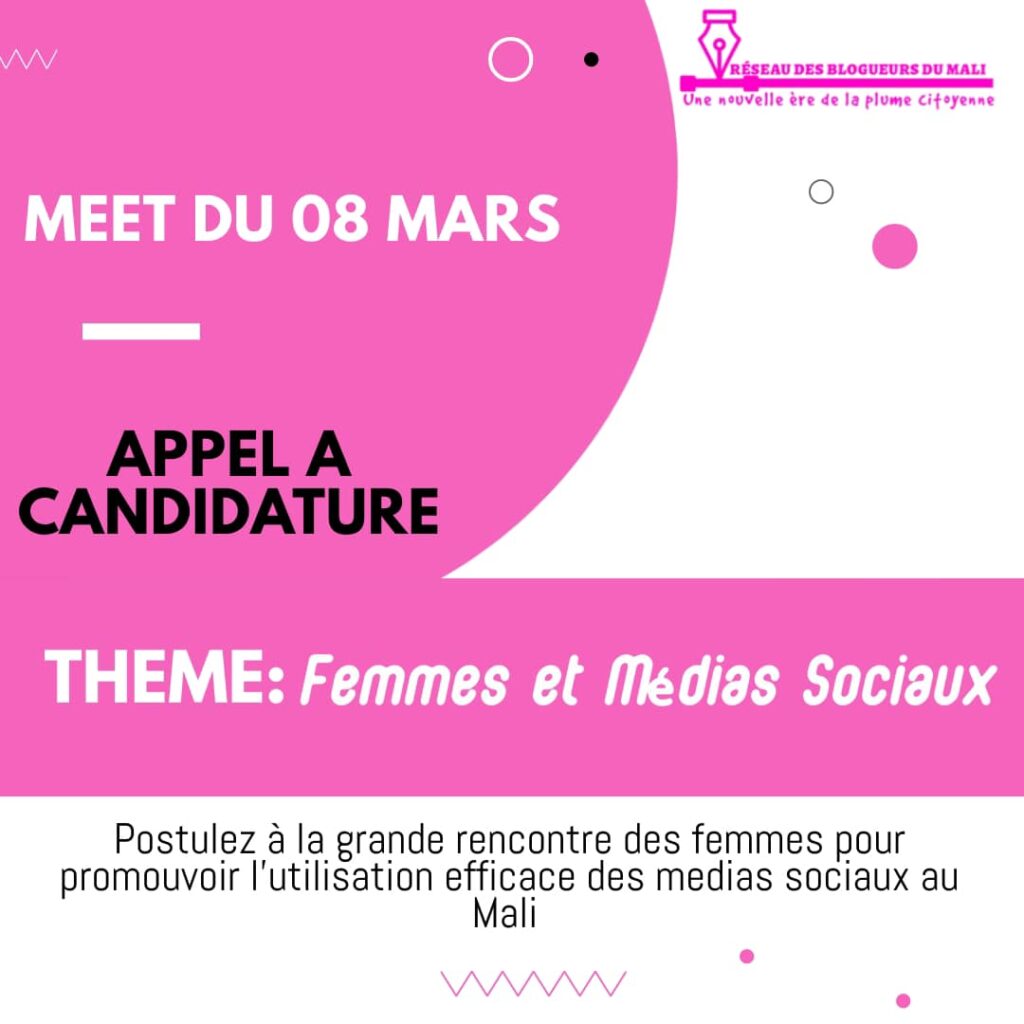 RÉSEAU DES BLOGUEURS DU MALI
Une nouvelle ère de la plume citoyenne

MEET DU 08 MARS

APPEL A CANDIDATURE

THEME: Femmes et Médias Sociaux

Postulez à la grande rencontre des femmes pour promouvoir l'utilisation efficace des medias sociaux au Mali